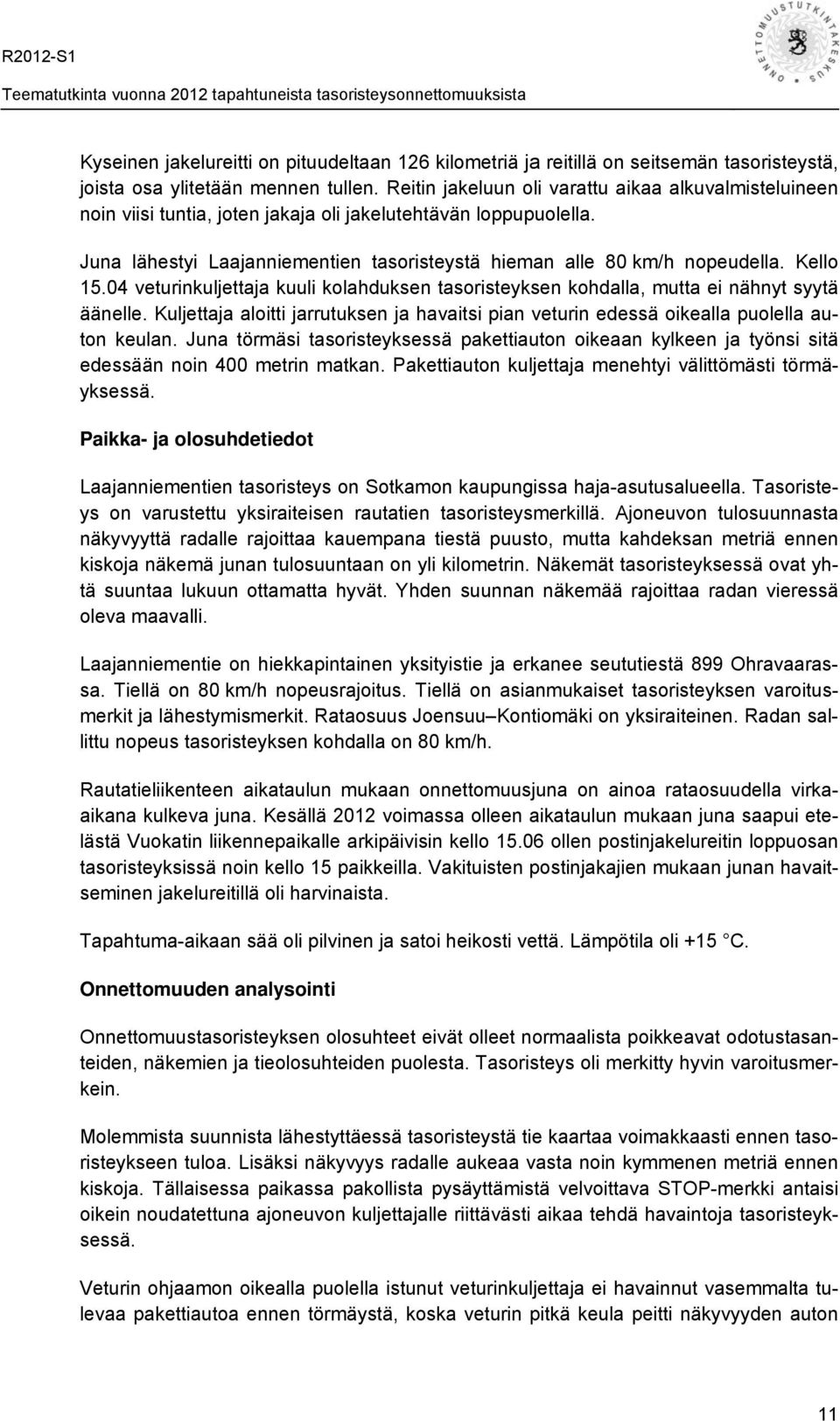 R2012-S1
Teematutkinta vuonna 2012 tapahtuneista tasoristeysonnettomuuksista

ONNETTOMUUSTUTKINTAKESKUS

Kyseinen jakelureitti on pituudeltaan 126 kilometriä ja reitillä on seitsemän tasoristeystä, joista osa ylitetään mennen tullen. Reitin jakeluun oli varattu aikaa alkuvalmisteluineen noin viisi tuntia, joten jakaja oli jakelutehtävän loppupuolella.

Juna lähestyi Laajanniementien tasoristeystä hieman alle 80 km/h nopeudella. Kello 15.04 veturinkuljettaja kuuli kolahduksen tasoristeyksen kohdalla, mutta ei nähnyt syytä äänelle. Kuljettaja aloitti jarrutuksen ja havaitsi pian veturin edessä oikealla puolella auton keulan. Juna törmäsi tasoristeyksessä pakettiauton oikeaan kylkeen ja työnsi sitä edessään noin 400 metrin matkan. Pakettiauton kuljettaja menehtyi välittömästi törmäyksessä.

Paikka- ja olosuhdetiedot

Laajanniementien tasoristeys on Sotkamon kaupungissa haja-asutusalueella. Tasoristeys on varustettu yksiraiteisen rautatien tasoristeysmerkillä. Ajoneuvon tulosuunnasta näkyvyyttä radalle rajoittaa kauempana tiestä puusto, mutta kahdeksan metriä ennen kiskoja näkemä junan tulosuuntaan on yli kilometrin. Näkemät tasoristeyksessä ovat yhtä suuntaa lukuun ottamatta hyvät. Yhden suunnan näkemää rajoittaa radan vieressä oleva maavalli.

Laajanniementie on hiekkapintainen yksityistie ja erkanee seututiestä 899 Ohravaarassa. Tiellä on 80 km/h nopeusrajoitus. Tiellä on asianmukaiset tasoristeyksen varoitusmerkit ja lähestymismerkit. Rataosuus Joensuu–Kontiomäki on yksiraiteinen. Radan sallittu nopeus tasoristeyksen kohdalla on 80 km/h.

Rautatieliikenteen aikataulun mukaan onnettomuusjuna on ainoa rataosuudella virka-aikana kulkeva juna. Kesällä 2012 voimassa olleen aikataulun mukaan juna saapui etelästä Vuokatin liikennepaikalle arkipäivisin kello 15.06 ollen postinjakelureitin loppuosan tasoristeyksissä noin kello 15 paikkeilla. Vakituisten postinjakajien mukaan junan havaitseminen jakelureitillä oli harvinaista.

Tapahtuma-aikaan sää oli pilvinen ja satoi heikosti vettä. Lämpötila oli +15 °C.

Onnettomuuden analysointi

Onnettomuustasoristeyksen olosuhteet eivät olleet normaalista poikkeavat odotustasanteiden, näkemien ja tieolosuhteiden puolesta. Tasoristeys oli merkitty hyvin varoitusmerkein.

Molemmista suunnista lähestyttäessä tasoristeystä tie kaartaa voimakkaasti ennen tasoristeykseen tuloa. Lisäksi näkyvyys radalle aukeaa vasta noin kymmenen metriä ennen kiskoja. Tällaisessa paikassa pakollista pysäyttämistä velvoittava STOP-merkki antaisi oikein noudatettuna ajoneuvon kuljettajalle riittävästi aikaa tehdä havaintoja tasoristeyksessä.

Veturin ohjaamon oikealla puolella istunut veturinkuljettaja ei havainnut vasemmalta tulevaa pakettiautoa ennen törmäystä, koska veturin pitkä keula peitti näkyvyyden auton

11